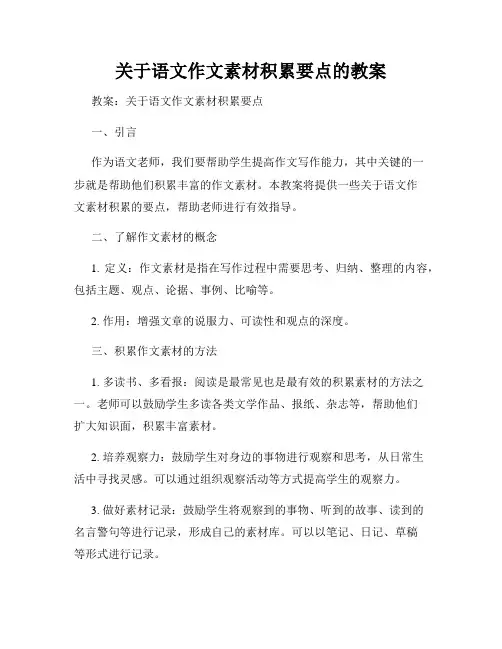 关于语文作文素材积累要点的教案

教案：关于语文作文素材积累要点

一、引言

作为语文老师，我们要帮助学生提高作文写作能力，其中关键的一步就是帮助他们积累丰富的作文素材。本教案将提供一些关于语文作文素材积累的要点，帮助老师进行有效指导。

二、了解作文素材的概念

1. 定义：作文素材是指在写作过程中需要思考、归纳、整理的内容，包括主题、观点、论据、事例、比喻等。

2. 作用：增强文章的说服力、可读性和观点的深度。

三、积累作文素材的方法

1. 多读书、多看报：阅读是最常见也是最有效的积累素材的方法之一。老师可以鼓励学生多读各类文学作品、报纸、杂志等，帮助他们扩大知识面，积累丰富素材。

2. 培养观察力：鼓励学生对身边的事物进行观察和思考，从日常生活中寻找灵感。可以通过组织观察活动等方式提高学生的观察力。

3. 做好素材记录：鼓励学生将观察到的事物、听到的故事、读到的名言警句等进行记录，形成自己的素材库。可以以笔记、日记、草稿等形式进行记录。